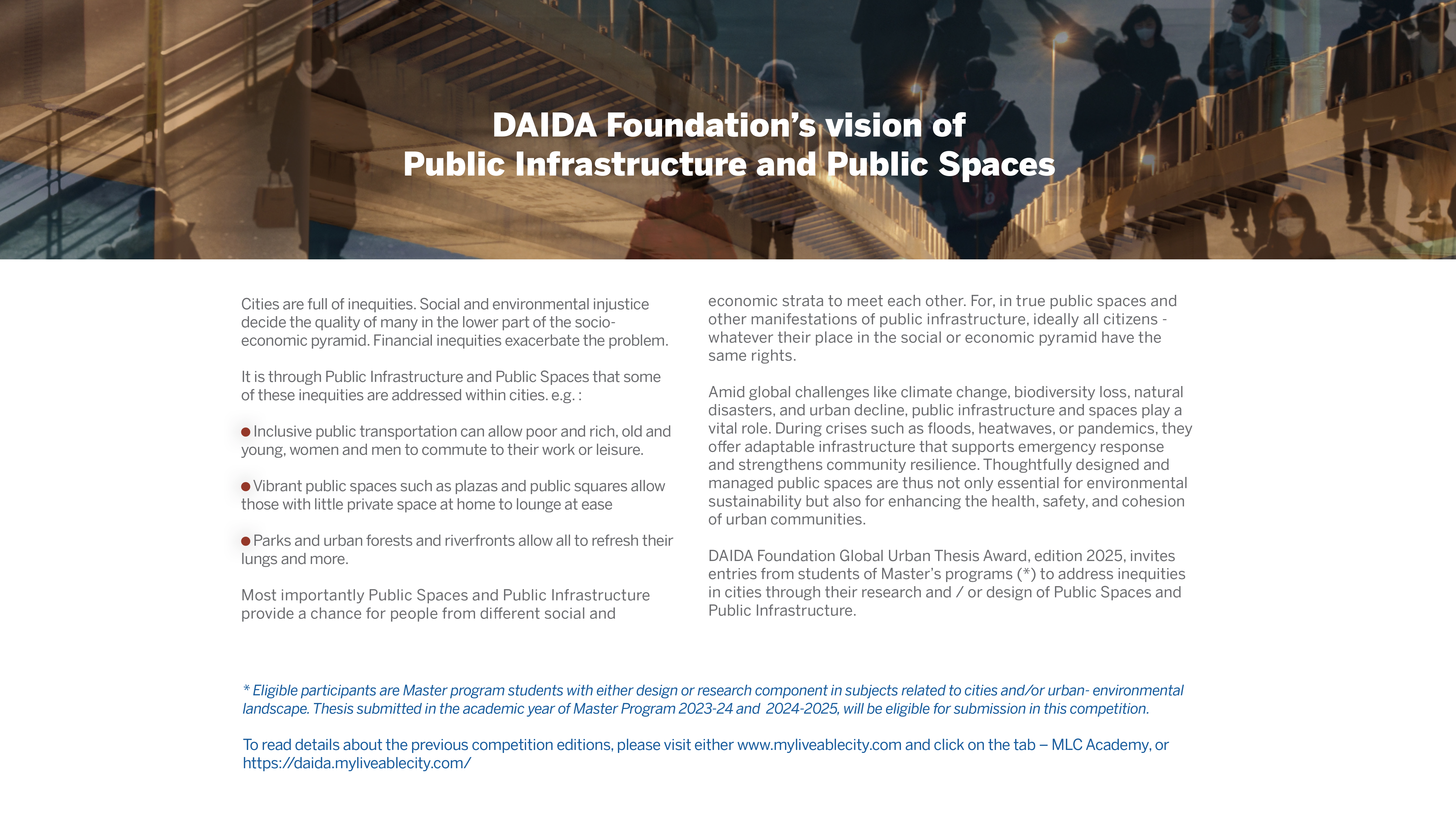 DAIDA Foundation's vision of
Public Infrastructure and Public Spaces

Cities are full of inequities. Social and environmental injustice decide the quality of many in the lower part of the socio-economic pyramid. Financial inequities exacerbate the problem.

It is through Public Infrastructure and Public Spaces that some of these inequities are addressed within cities. e.g. :

● Inclusive public transportation can allow poor and rich, old and young, women and men to commute to their work or leisure.

● Vibrant public spaces such as plazas and public squares allow those with little private space at home to lounge at ease

● Parks and urban forests and riverfronts allow all to refresh their lungs and more.

Most importantly Public Spaces and Public Infrastructure provide a chance for people from different social and economic strata to meet each other. For, in true public spaces and other manifestations of public infrastructure, ideally all citizens - whatever their place in the social or economic pyramid have the same rights.

Amid global challenges like climate change, biodiversity loss, natural disasters, and urban decline, public infrastructure and spaces play a vital role. During crises such as floods, heatwaves, or pandemics, they offer adaptable infrastructure that supports emergency response and strengthens community resilience. Thoughtfully designed and managed public spaces are thus not only essential for environmental sustainability but also for enhancing the health, safety, and cohesion of urban communities.

DAIDA Foundation Global Urban Thesis Award, edition 2025, invites entries from students of Master's programs (*) to address inequities in cities through their research and / or design of Public Spaces and Public Infrastructure.

* Eligible participants are Master program students with either design or research component in subjects related to cities and/or urban- environmental landscape. Thesis submitted in the academic year of Master Program 2023-24 and 2024-2025, will be eligible for submission in this competition.

To read details about the previous competition editions, please visit either www.myliveablecity.com and click on the tab – MLC Academy, or https://daida.myliveablecity.com/